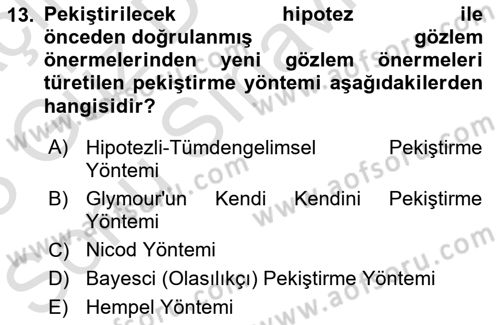 13. Pekiştirilecek hipotez ile önceden doğrulanmış gözlem önermelerinden yeni gözlem önermeleri türetilen pekiştirme yöntemi aşağıdakilerden hangisidir?

A) Hipotezli-Tümdengelimsel Pekiştirme Yöntemi
B) Glymour'un Kendi Kendini Pekiştirme Yöntemi
C) Nicod Yöntemi
D) Bayesci (Olasılıkçı) Pekiştirme Yöntemi
E) Hempel Yöntemi

www.aofsoru.com